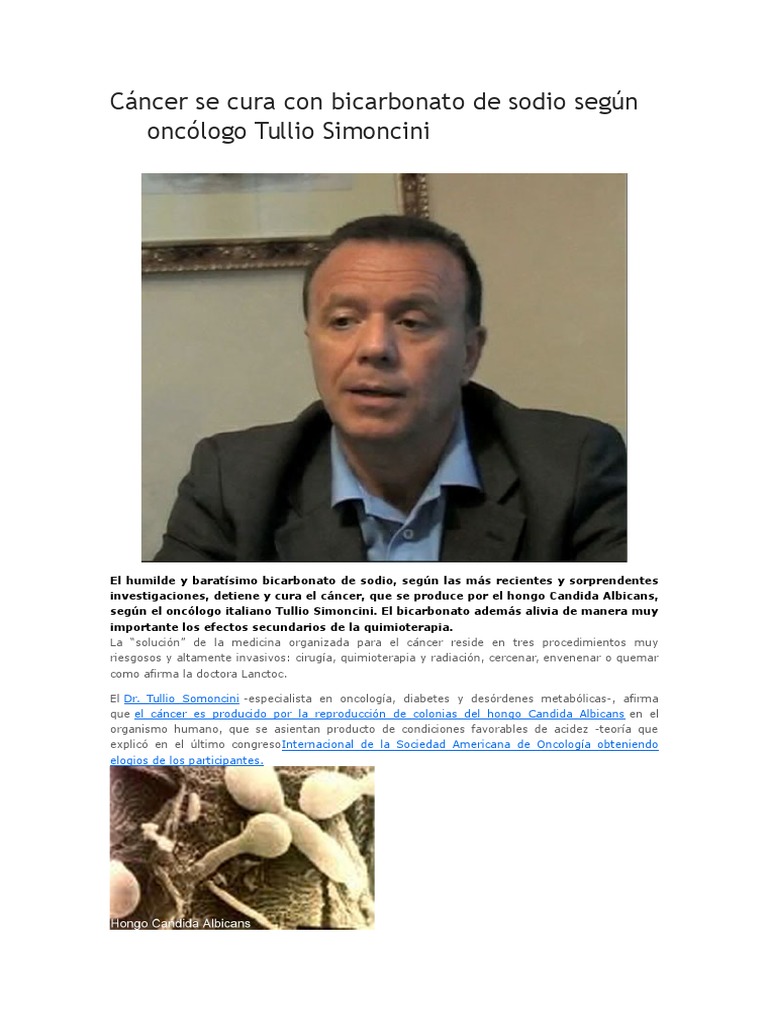 Cáncer se cura con bicarbonato de sodio según oncólogo Tullio Simoncini

El humilde y baratísimo bicarbonato de sodio, según las más recientes y sorprendentes investigaciones, detiene y cura el cáncer, que se produce por el hongo Candida Albicans, según el oncólogo italiano Tullio Simoncini. El bicarbonato además alivia de manera muy importante los efectos secundarios de la quimioterapia.

La "solución" de la medicina organizada para el cáncer reside en tres procedimientos muy riesgosos y altamente invasivos: cirugía, quimioterapia y radiación, cercenar, envenenar o quemar como afirma la doctora Lanctoc.

El Dr. Tullio Somoncini -especialista en oncología, diabetes y desórdenes metabólicas-, afirma que el cáncer es producido por la reproducción de colonias del hongo Candida Albicans en el organismo humano, que se asientan producto de condiciones favorables de acidez -teoría que explicó en el último congresoInternacional de la Sociedad Americana de Oncología obteniendo elogios de los participantes.

Hongo Candida Albicans